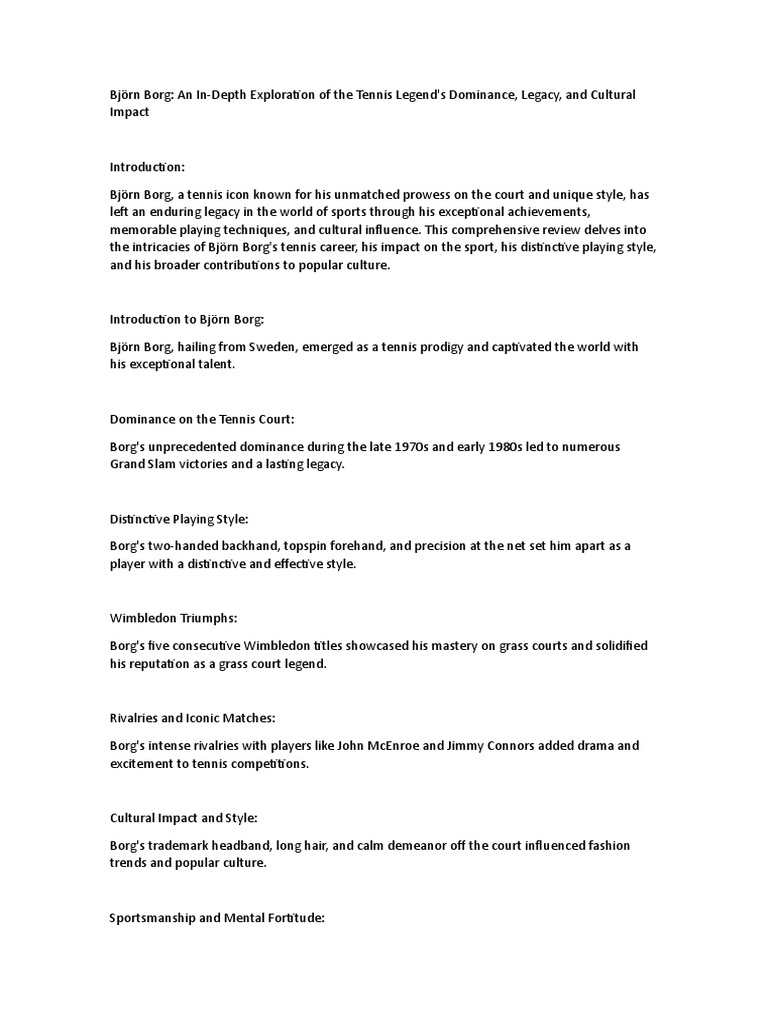 Björn Borg: An In-Depth Exploration of the Tennis Legend's Dominance, Legacy, and Cultural Impact

Introduction:

Björn Borg, a tennis icon known for his unmatched prowess on the court and unique style, has left an enduring legacy in the world of sports through his exceptional achievements, memorable playing techniques, and cultural influence. This comprehensive review delves into the intricacies of Björn Borg's tennis career, his impact on the sport, his distinctive playing style, and his broader contributions to popular culture.

Introduction to Björn Borg:

Björn Borg, hailing from Sweden, emerged as a tennis prodigy and captivated the world with his exceptional talent.

Dominance on the Tennis Court:

Borg's unprecedented dominance during the late 1970s and early 1980s led to numerous Grand Slam victories and a lasting legacy.

Distinctive Playing Style:

Borg's two-handed backhand, topspin forehand, and precision at the net set him apart as a player with a distinctive and effective style.

Wimbledon Triumphs:

Borg's five consecutive Wimbledon titles showcased his mastery on grass courts and solidified his reputation as a grass court legend.

Rivalries and Iconic Matches:

Borg's intense rivalries with players like John McEnroe and Jimmy Connors added drama and excitement to tennis competitions.

Cultural Impact and Style:

Borg's trademark headband, long hair, and calm demeanor off the court influenced fashion trends and popular culture.

Sportsmanship and Mental Fortitude: